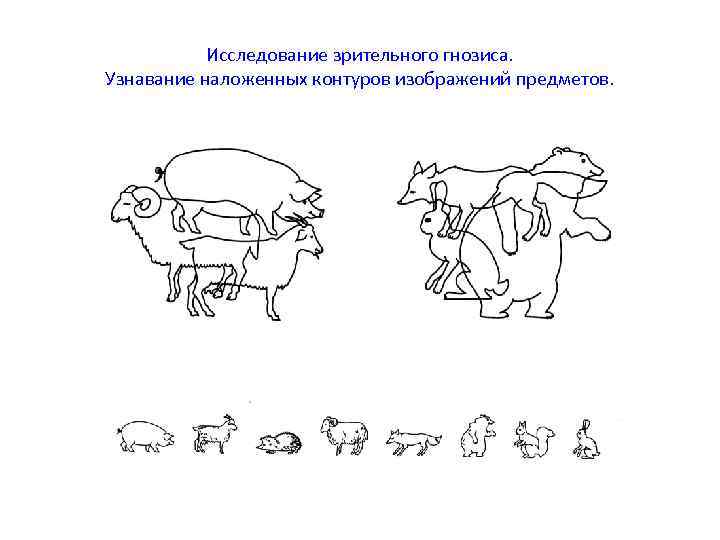 Исследование зрительного гнозиса.
Узнавание наложенных контуров изображений предметов.